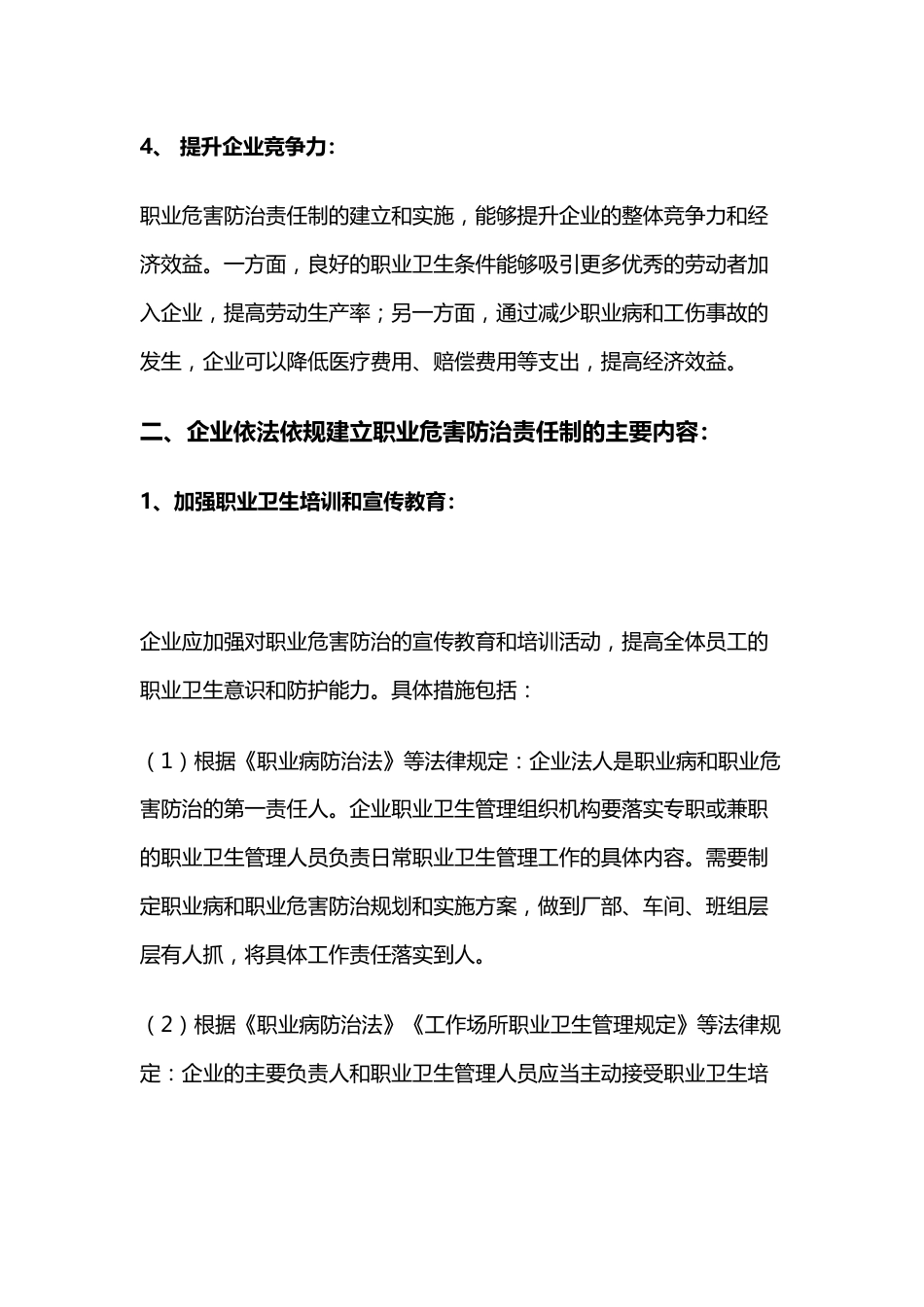 4、 提升企业竞争力：

职业危害防治责任制的建立和实施，能够提升企业的整体竞争力和经济效益。一方面，良好的职业卫生条件能够吸引更多优秀的劳动者加入企业，提高劳动生产率；另一方面，通过减少职业病和工伤事故的发生，企业可以降低医疗费用、赔偿费用等支出，提高经济效益。

二、企业依法依规建立职业危害防治责任制的主要内容：

1、加强职业卫生培训和宣传教育：

企业应加强对职业危害防治的宣传教育和培训活动，提高全体员工的职业卫生意识和防护能力。具体措施包括：

（1）根据《职业病防治法》等法律规定：企业法人是职业病和职业危害防治的第一责任人。企业职业卫生管理组织机构要落实专职或兼职的职业卫生管理人员负责日常职业卫生管理工作的具体内容。需要制定职业病和职业危害防治规划和实施方案，做到厂部、车间、班组层层有人抓，将具体工作责任落实到人。

（2）根据《职业病防治法》《工作场所职业卫生管理规定》等法律规定：企业的主要负责人和职业卫生管理人员应当主动接受职业卫生培